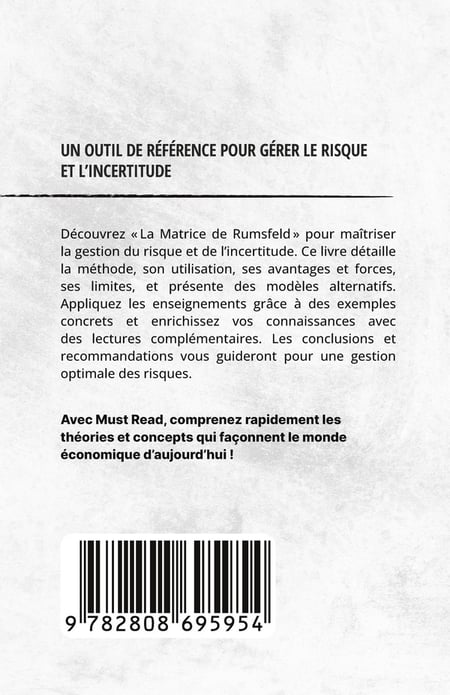 UN OUTIL DE RÉFÉRENCE POUR GÉRER LE RISQUE ET L'INCERTITUDE

Découvrez « La Matrice de Rumsfeld » pour maîtriser la gestion du risque et de l'incertitude. Ce livre détaille la méthode, son utilisation, ses avantages et forces, ses limites, et présente des modèles alternatifs. Appliquez les enseignements grâce à des exemples concrets et enrichissez vos connaissances avec des lectures complémentaires. Les conclusions et recommandations vous guideront pour une gestion optimale des risques.

Avec Must Read, comprenez rapidement les théories et concepts qui façonnent le monde économique d'aujourd'hui !

9 782808 695954